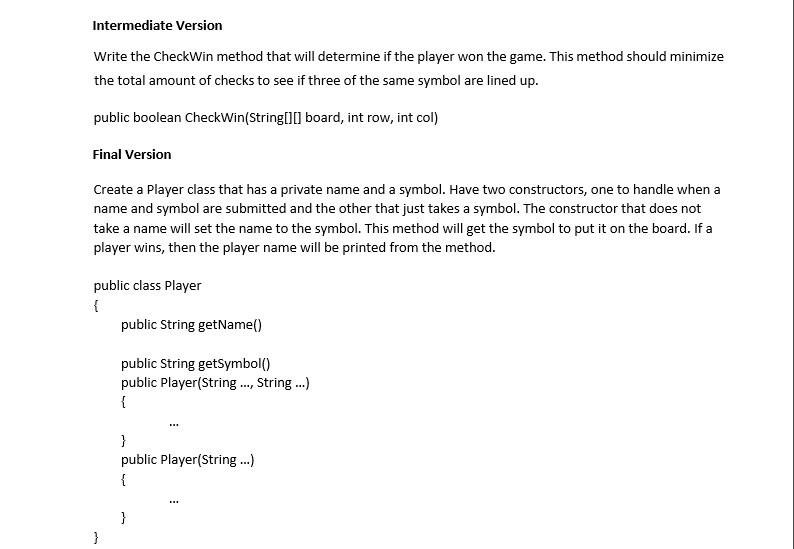 Intermediate Version

Write the CheckWin method that will determine if the player won the game. This method should minimize the total amount of checks to see if three of the same symbol are lined up.

public boolean CheckWin(String[][] board, int row, int col)

Final Version

Create a Player class that has a private name and a symbol. Have two constructors, one to handle when a name and symbol are submitted and the other that just takes a symbol. The constructor that does not take a name will set the name to the symbol. This method will get the symbol to put it on the board. If a player wins, then the player name will be printed from the method.

public class Player
{
public String getName()

public String getSymbol()
public Player(String ..., String ...)
{
...
}
public Player(String ...)
{
...
}
}